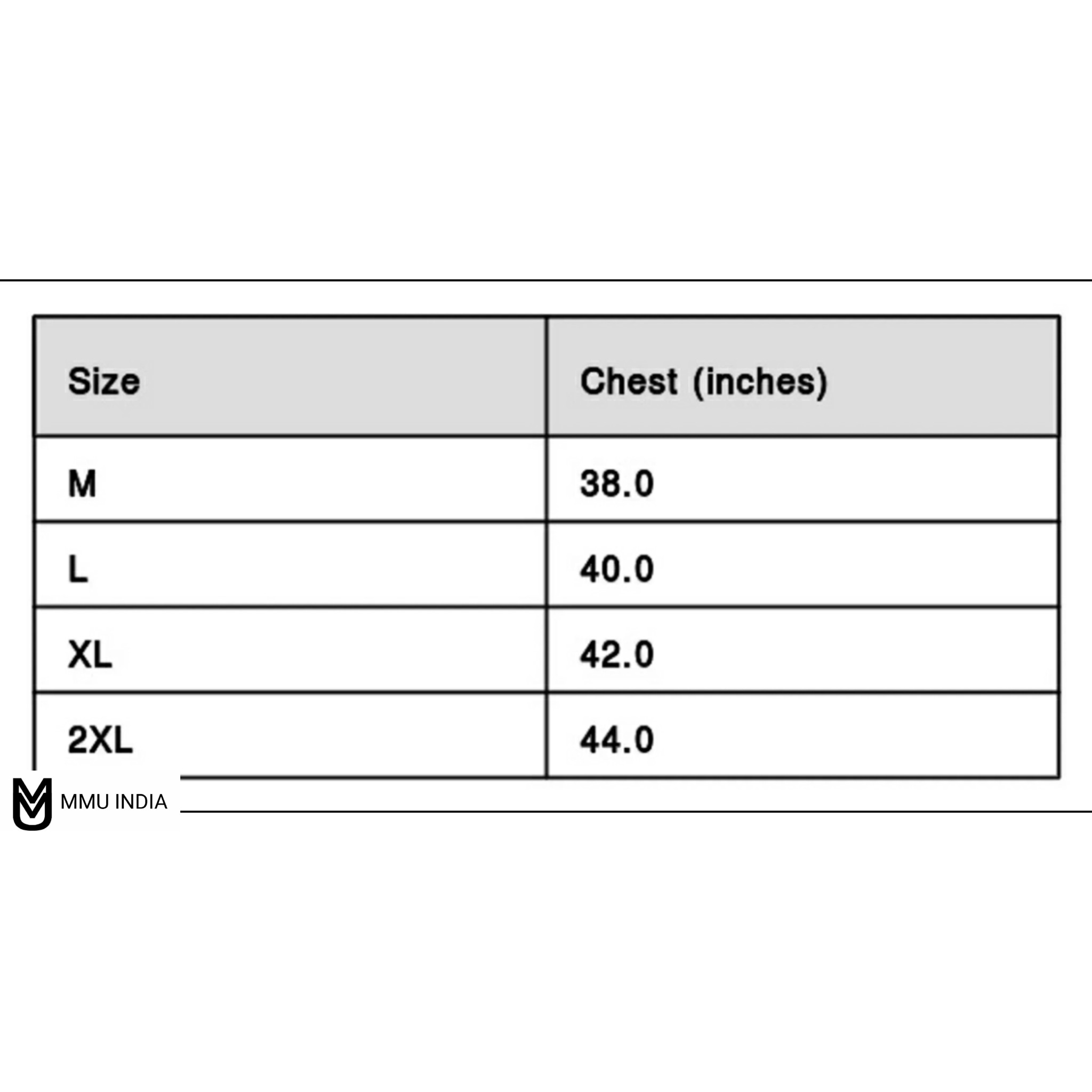 | Size | Chest (inches) |
|---|---|
| M | 38.0 |
| L | 40.0 |
| XL | 42.0 |
| 2XL | 44.0 |

MMU INDIA